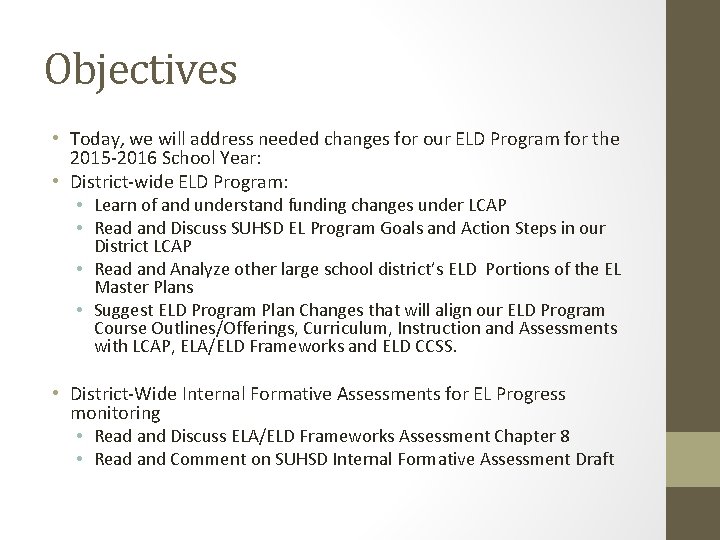 Objectives

• Today, we will address needed changes for our ELD Program for the 2015-2016 School Year:
• District-wide ELD Program:
  • Learn of and understand funding changes under LCAP
  • Read and Discuss SUHSD EL Program Goals and Action Steps in our District LCAP
  • Read and Analyze other large school district's ELD Portions of the EL Master Plans
  • Suggest ELD Program Plan Changes that will align our ELD Program Course Outlines/Offerings, Curriculum, Instruction and Assessments with LCAP, ELA/ELD Frameworks and ELD CCSS.

• District-Wide Internal Formative Assessments for EL Progress monitoring
  • Read and Discuss ELA/ELD Frameworks Assessment Chapter 8
  • Read and Comment on SUHSD Internal Formative Assessment Draft